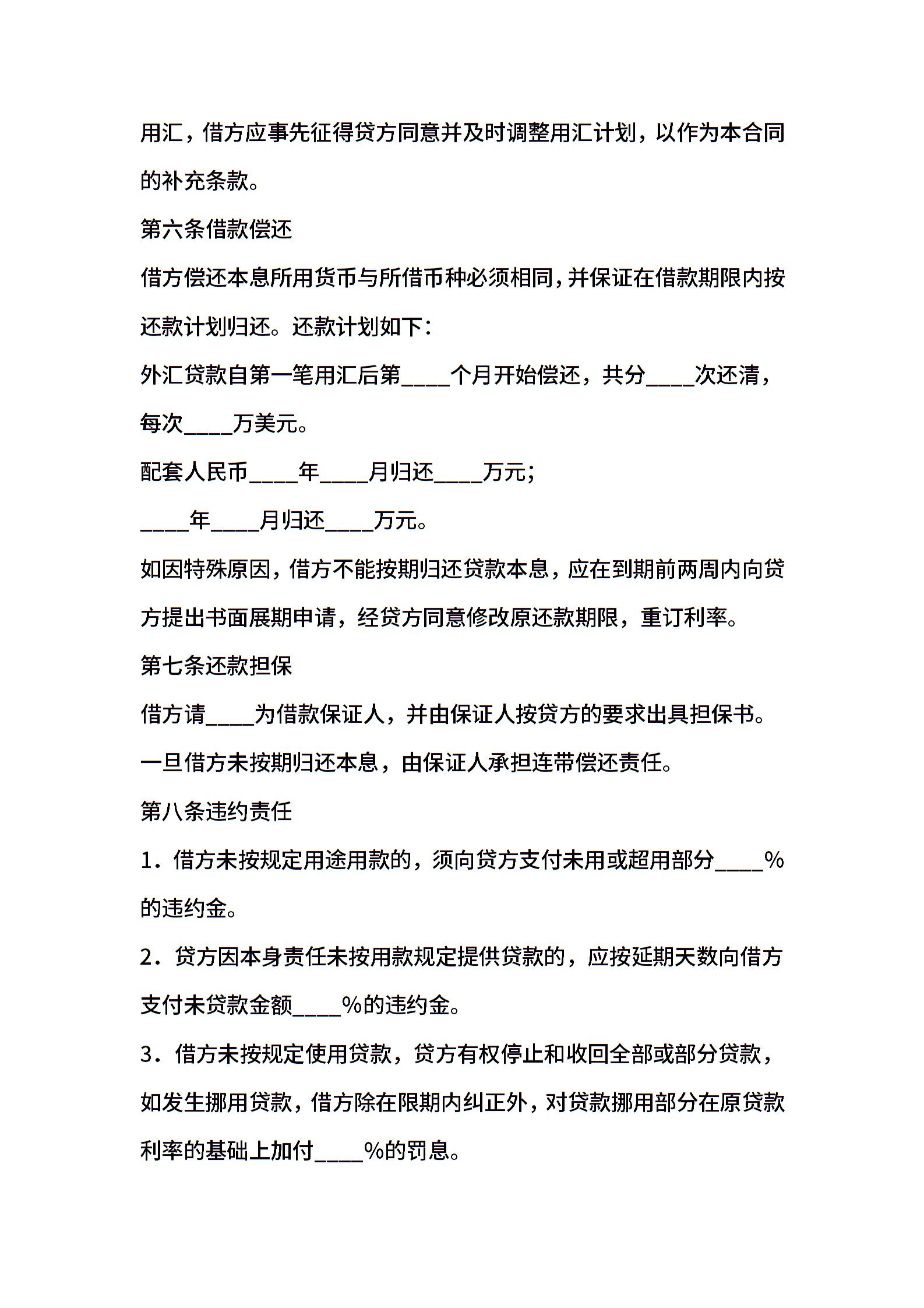 用汇，借方应事先征得贷方同意并及时调整用汇计划，以作为本合同的补充条款。

第六条借款偿还

借方偿还本息所用货币与所借币种必须相同，并保证在借款期限内按还款计划归还。还款计划如下：

外汇贷款自第一笔用汇后第____个月开始偿还，共分____次还清，每次____万美元。

配套人民币____年____月归还____万元；

____年____月归还____万元。

如因特殊原因，借方不能按期归还贷款本息，应在到期前两周内向贷方提出书面展期申请，经贷方同意修改原还款期限，重订利率。

第七条还款担保

借方请____为借款保证人，并由保证人按贷方的要求出具担保书。一旦借方未按期归还本息，由保证人承担连带偿还责任。

第八条违约责任

1．借方未按规定用途用款的，须向贷方支付未用或超用部分____%的违约金。

2．贷方因本身责任未按用款规定提供贷款的，应按延期天数向借方支付未贷款金额____%的违约金。

3．借方未按规定使用贷款，贷方有权停止和收回全部或部分贷款，如发生挪用贷款，借方除在限期内纠正外，对贷款挪用部分在原贷款利率的基础上加付____%的罚息。